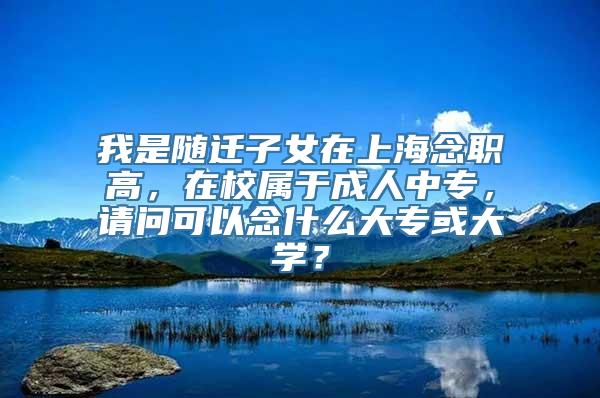 我是随迁子女在上海念职高，在校属于成人中专，请问可以念什么大专或大学？